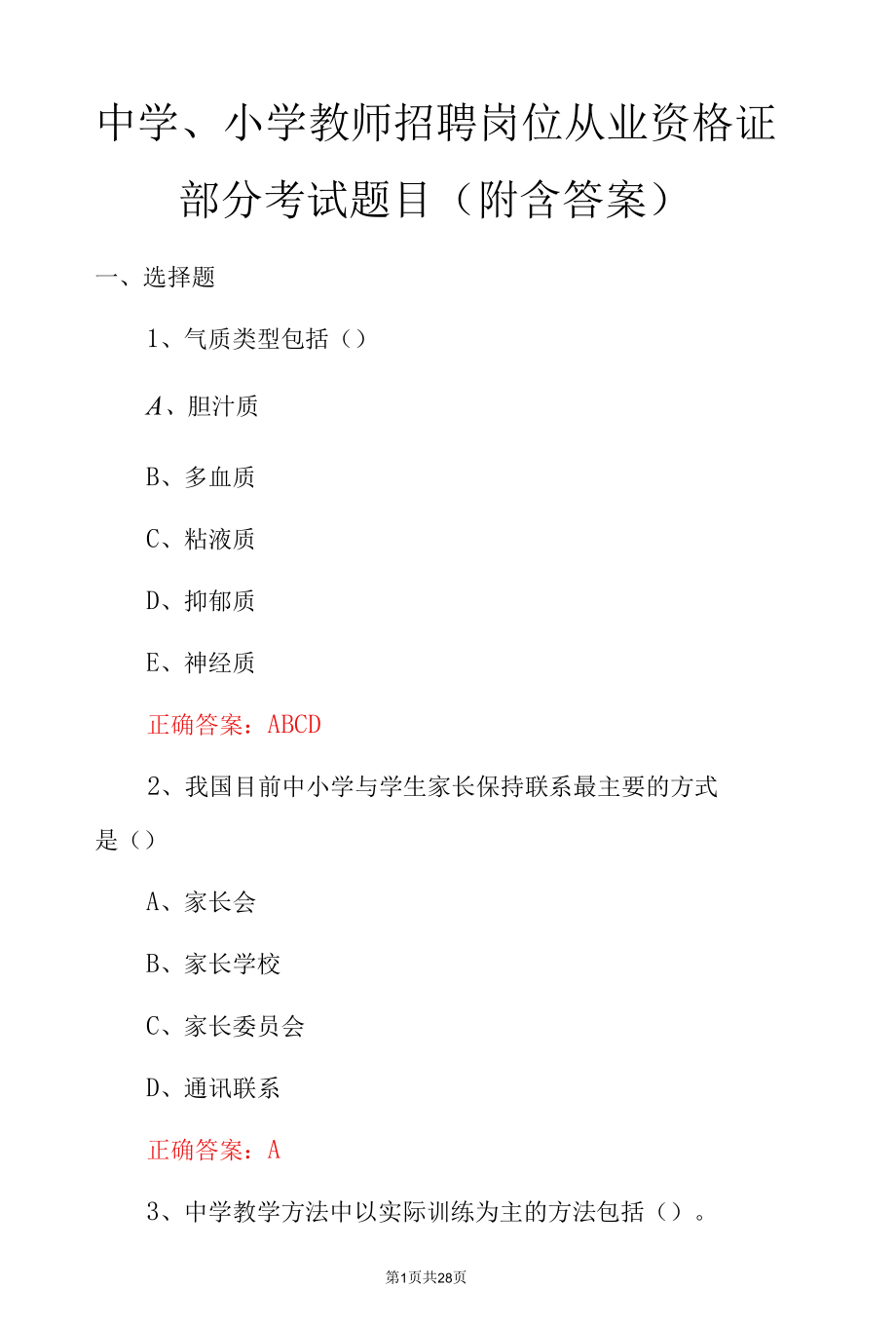 中学、小学教师招聘岗位从业资格证部分考试题目（附含答案）

一、选择题

1、气质类型包括（）

A、胆汁质

B、多血质

C、粘液质

D、抑郁质

E、神经质

正确答案：ABCD

2、我国目前中小学与学生家长保持联系最主要的方式是（）

A、家长会

B、家长学校

C、家长委员会

D、通讯联系

正确答案：A

3、中学教学方法中以实际训练为主的方法包括（）。

第1页共28页